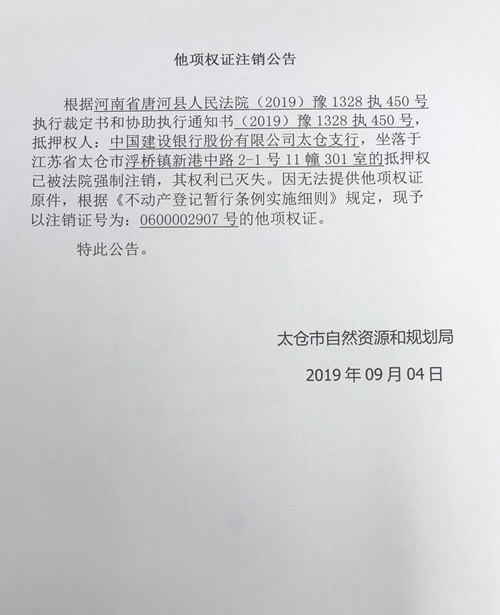 他项权证注销公告

根据河南省唐河县人民法院（2019）豫 1328 执 450 号执行裁定书和协助执行通知书（2019）豫 1328 执 450 号，抵押权人：中国建设银行股份有限公司太仓支行，坐落于江苏省太仓市浮桥镇新港中路 2-1 号 11 幢 301 室的抵押权已被法院强制注销，其权利已灭失。因无法提供他项权证原件，根据《不动产登记暂行条例实施细则》规定，现予以注销证号为：0600002907 号的他项权证。

特此公告。

太仓市自然资源和规划局

2019 年 09 月 04 日